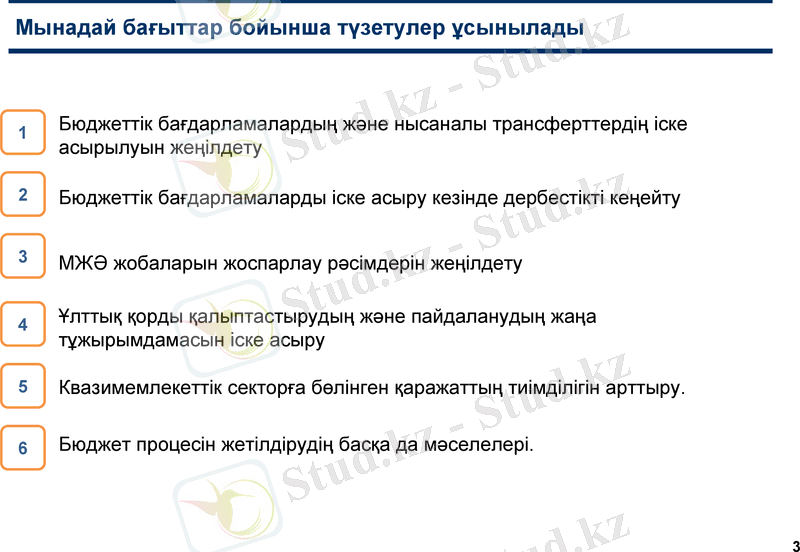 Мынадай бағыттар бойынша түзетулер ұсынылады

1 Бюджеттік бағдарламалардың және нысаналы трансферттердің іске асырылуын жеңілдету

2 Бюджеттік бағдарламаларды іске асыру кезінде дербестікті кеңейту

3 МЖӘ жобаларын жоспарлау рәсімдерін жеңілдету

4 Ұлттық қорды қалыптастырудың және пайдаланудың жаңа тұжырымдамасын іске асыру

5 Квазимемлекеттік секторға бөлінген қаражаттың тиімділігін арттыру.

6 Бюджет процесін жетілдірудің басқа да мәселелері.

Stud.kz - Stud.kz
Stud.kz - Stud.kz
Stud.kz - Stud.kz
Stud.kz

3